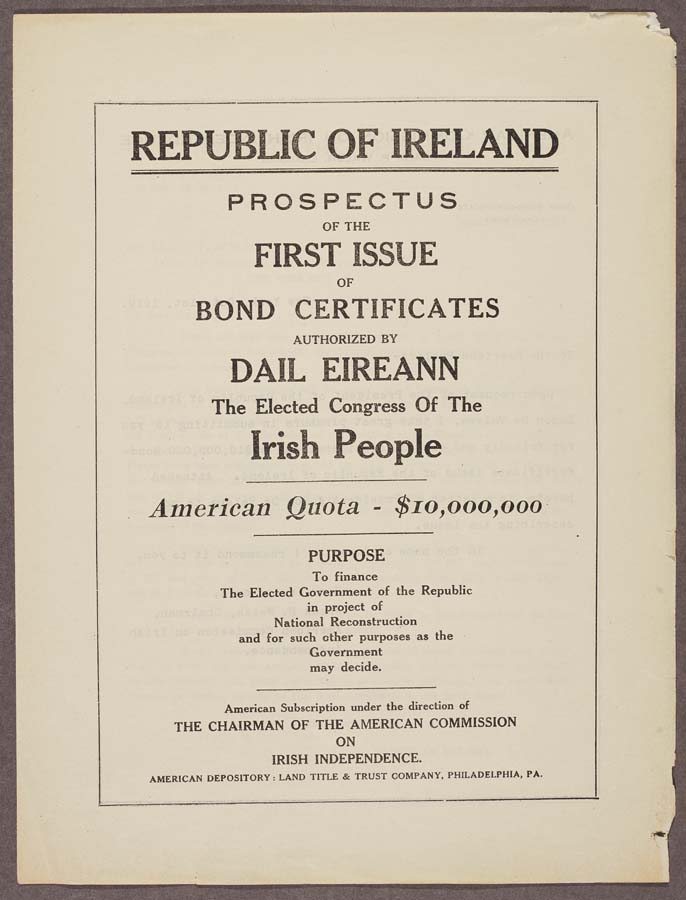 REPUBLIC OF IRELAND

PROSPECTUS
OF THE
FIRST ISSUE
OF
BOND CERTIFICATES
AUTHORIZED BY
DAIL EIREANN
The Elected Congress Of The
Irish People

American Quota - $10,000,000

PURPOSE
To finance
The Elected Government of the Republic
in project of
National Reconstruction
and for such other purposes as the
Government
may decide.

American Subscription under the direction of
THE CHAIRMAN OF THE AMERICAN COMMISSION
ON
IRISH INDEPENDENCE.
AMERICAN DEPOSITORY: LAND TITLE & TRUST COMPANY, PHILADELPHIA, PA.